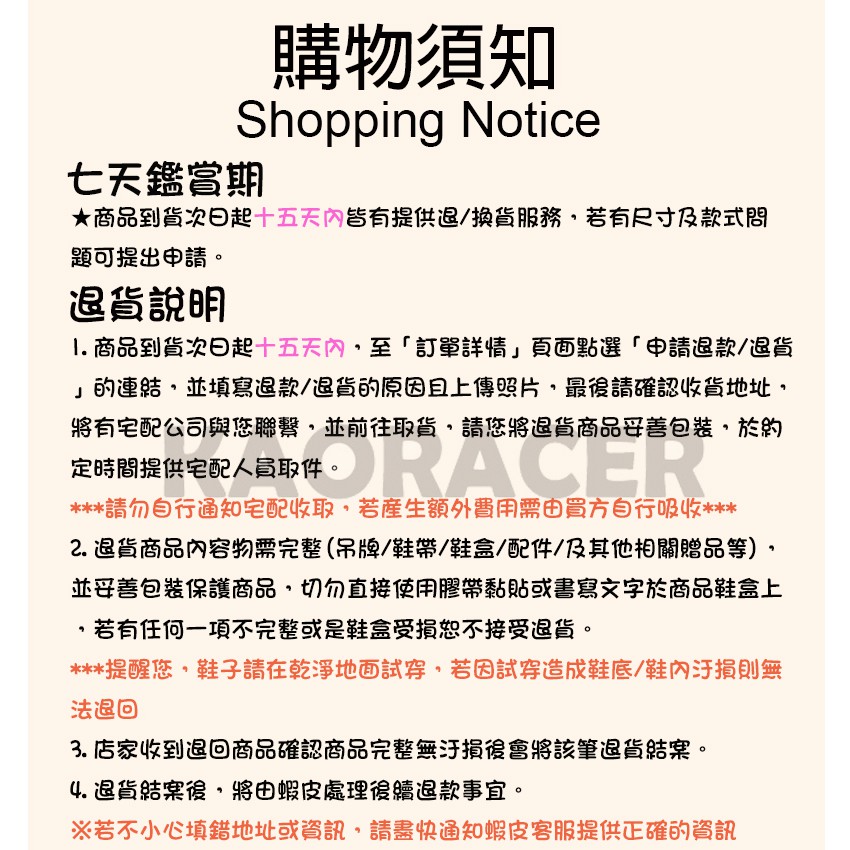 購物須知
Shopping Notice

七天鑑賞期

★商品到貨次日起十五天內皆有提供退/換貨服務，若有尺寸及款式問題可提出申請。

退貨說明

1.商品到貨次日起十五天內，至「訂單詳情」頁面點選「申請退款/退貨」的連結，並填寫退款/退貨的原因且上傳照片，最後請確認收貨地址，將有宅配公司與您聯繫，並前往取貨，請您將退貨商品妥善包裝，於約定時間提供宅配人員取件。

***請勿自行通知宅配收取，若產生額外費用需由買方自行吸收***

2.退貨商品內容物需完整(吊牌/鞋帶/鞋盒/配件/及其他相關贈品等)，並妥善包裝保護商品，切勿直接使用膠帶黏貼或書寫文字於商品鞋盒上，若有任何一項不完整或是鞋盒受損恕不接受退貨。

***提醒您，鞋子請在乾淨地面試穿，若因試穿造成鞋底/鞋內汙損則無法退回

3.店家收到退回商品確認商品完整無汙損後會將該筆退貨結案。

4.退貨結案後，將由蝦皮處理後續退款事宜。

※若不小心填錯地址或資訊，請盡快通知蝦皮客服提供正確的資訊

KAORACER